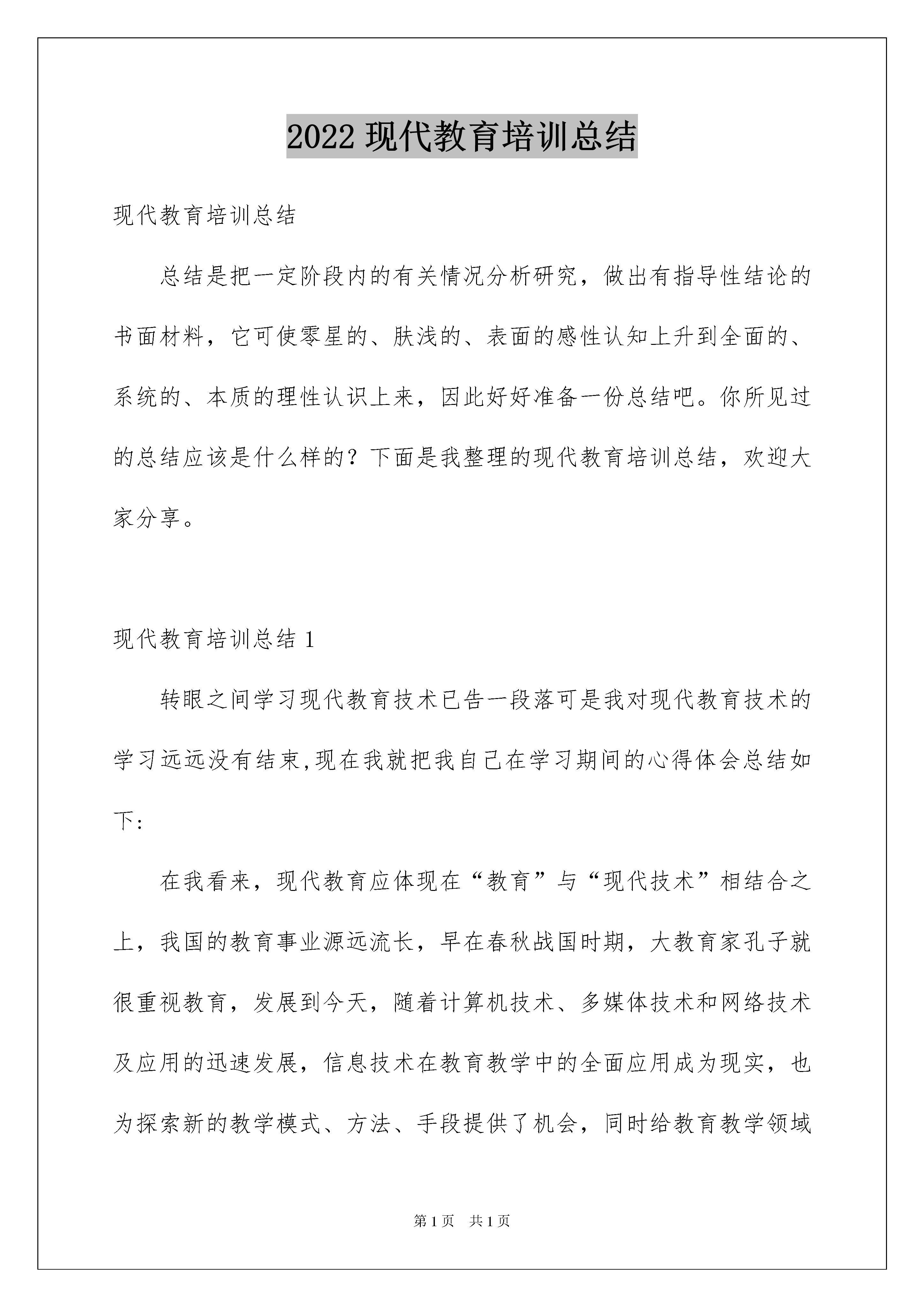 2022 现代教育培训总结

现代教育培训总结

总结是把一定阶段内的有关情况分析研究，做出有指导性结论的书面材料，它可使零星的、肤浅的、表面的感性认知上升到全面的、系统的、本质的理性认识上来，因此好好准备一份总结吧。你所见过的总结应该是什么样的？下面是我整理的现代教育培训总结，欢迎大家分享。

现代教育培训总结 1

转眼之间学习现代教育技术已告一段落可是我对现代教育技术的学习远远没有结束,现在我就把我自己在学习期间的心得体会总结如下:

在我看来，现代教育应体现在“教育”与“现代技术”相结合之上，我国的教育事业源远流长，早在春秋战国时期，大教育家孔子就很重视教育，发展到今天，随着计算机技术、多媒体技术和网络技术及应用的迅速发展，信息技术在教育教学中的全面应用成为现实，也为探索新的教学模式、方法、手段提供了机会，同时给教育教学领域

第 1 页　共 1 页